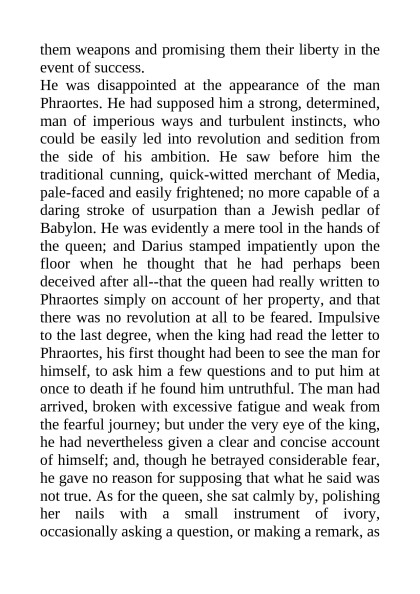 them weapons and promising them their liberty in the event of success.
He was disappointed at the appearance of the man Phraortes. He had supposed him a strong, determined, man of imperious ways and turbulent instincts, who could be easily led into revolution and sedition from the side of his ambition. He saw before him the traditional cunning, quick-witted merchant of Media, pale-faced and easily frightened; no more capable of a daring stroke of usurpation than a Jewish pedlar of Babylon. He was evidently a mere tool in the hands of the queen; and Darius stamped impatiently upon the floor when he thought that he had perhaps been deceived after all--that the queen had really written to Phraortes simply on account of her property, and that there was no revolution at all to be feared. Impulsive to the last degree, when the king had read the letter to Phraortes, his first thought had been to see the man for himself, to ask him a few questions and to put him at once to death if he found him untruthful. The man had arrived, broken with excessive fatigue and weak from the fearful journey; but under the very eye of the king, he had nevertheless given a clear and concise account of himself; and, though he betrayed considerable fear, he gave no reason for supposing that what he said was not true. As for the queen, she sat calmly by, polishing her nails with a small instrument of ivory, occasionally asking a question, or making a remark, as